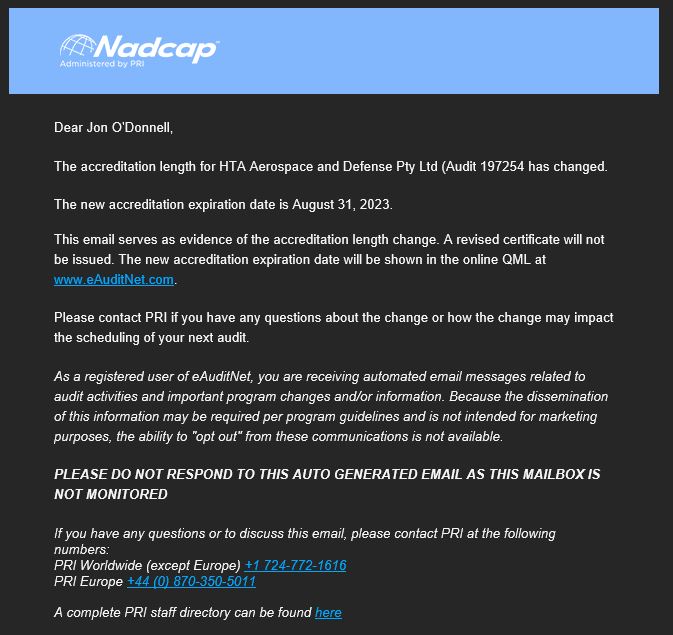 Nadcap
Administered by PRI

Dear Jon O'Donnell,

The accreditation length for HTA Aerospace and Defense Pty Ltd (Audit 197254 has changed.

The new accreditation expiration date is August 31, 2023.

This email serves as evidence of the accreditation length change. A revised certificate will not be issued. The new accreditation expiration date will be shown in the online QML at www.eAuditNet.com.

Please contact PRI if you have any questions about the change or how the change may impact the scheduling of your next audit.

As a registered user of eAuditNet, you are receiving automated email messages related to audit activities and important program changes and/or information. Because the dissemination of this information may be required per program guidelines and is not intended for marketing purposes, the ability to "opt out" from these communications is not available.

PLEASE DO NOT RESPOND TO THIS AUTO GENERATED EMAIL AS THIS MAILBOX IS NOT MONITORED

If you have any questions or to discuss this email, please contact PRI at the following numbers:
PRI Worldwide (except Europe) +1 724-772-1616
PRI Europe +44 (0) 870-350-5011

A complete PRI staff directory can be found here